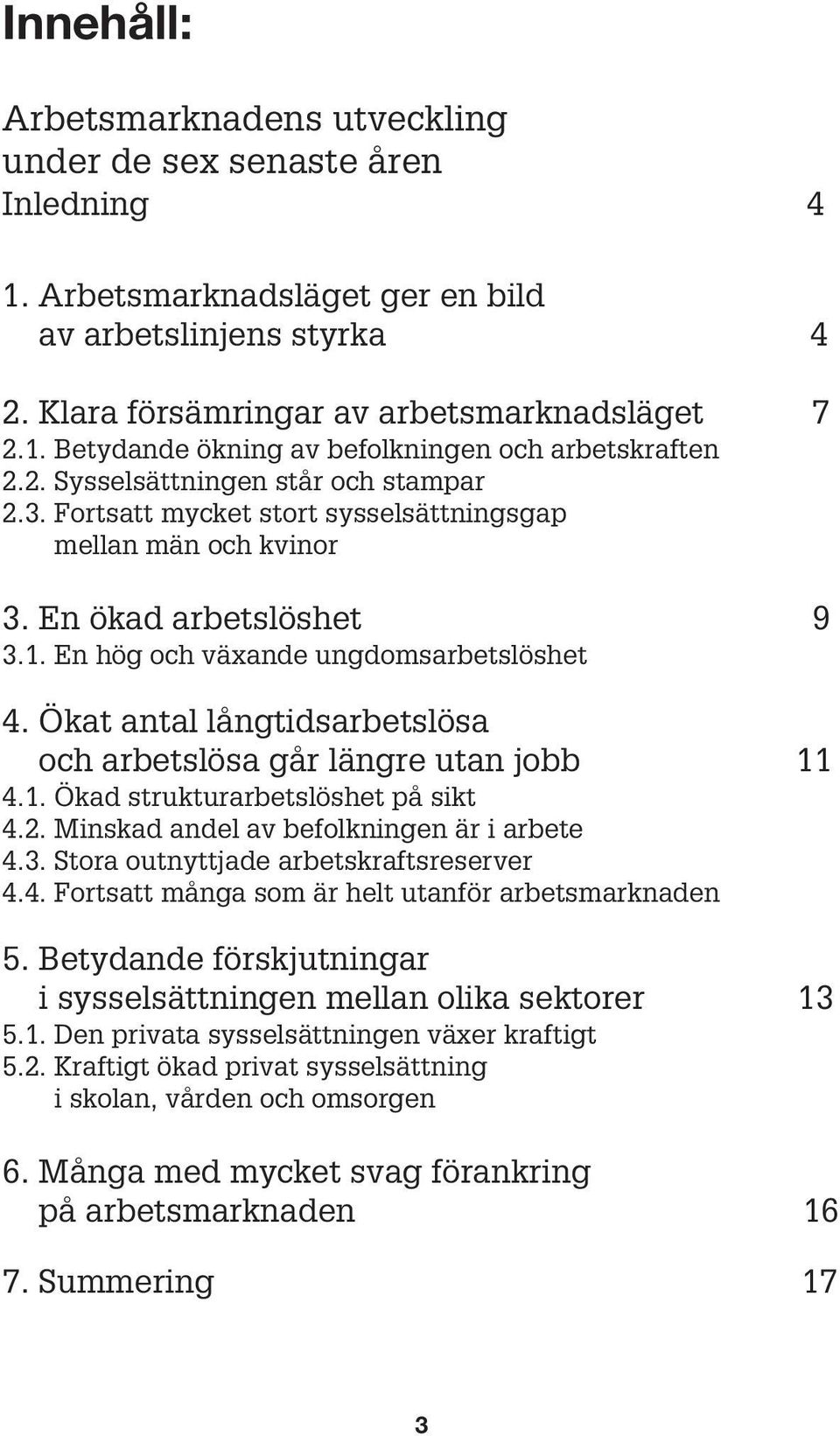 Innehåll:

Arbetsmarknadens utveckling under de sex senaste åren
Inledning 4

1. Arbetsmarknadsläget ger en bild av arbetslinjens styrka 4

2. Klara försämringar av arbetsmarknadsläget 7
2.1. Betydande ökning av befolkningen och arbetskraften
2.2. Sysselsättningen står och stampar
2.3. Fortsatt mycket stort sysselsättningsgap mellan män och kvinor

3. En ökad arbetslöshet 9
3.1. En hög och växande ungdomsarbetslöshet

4. Ökat antal långtidsarbetslösa och arbetslösa går längre utan jobb 11
4.1. Ökad strukturarbetslöshet på sikt
4.2. Minskad andel av befolkningen är i arbete
4.3. Stora outnyttjade arbetskraftsreserver
4.4. Fortsatt många som är helt utanför arbetsmarknaden

5. Betydande förskjutningar i sysselsättningen mellan olika sektorer 13
5.1. Den privata sysselsättningen växer kraftigt
5.2. Kraftigt ökad privat sysselsättning i skolan, vården och omsorgen

6. Många med mycket svag förankring på arbetsmarknaden 16

7. Summering 17

3